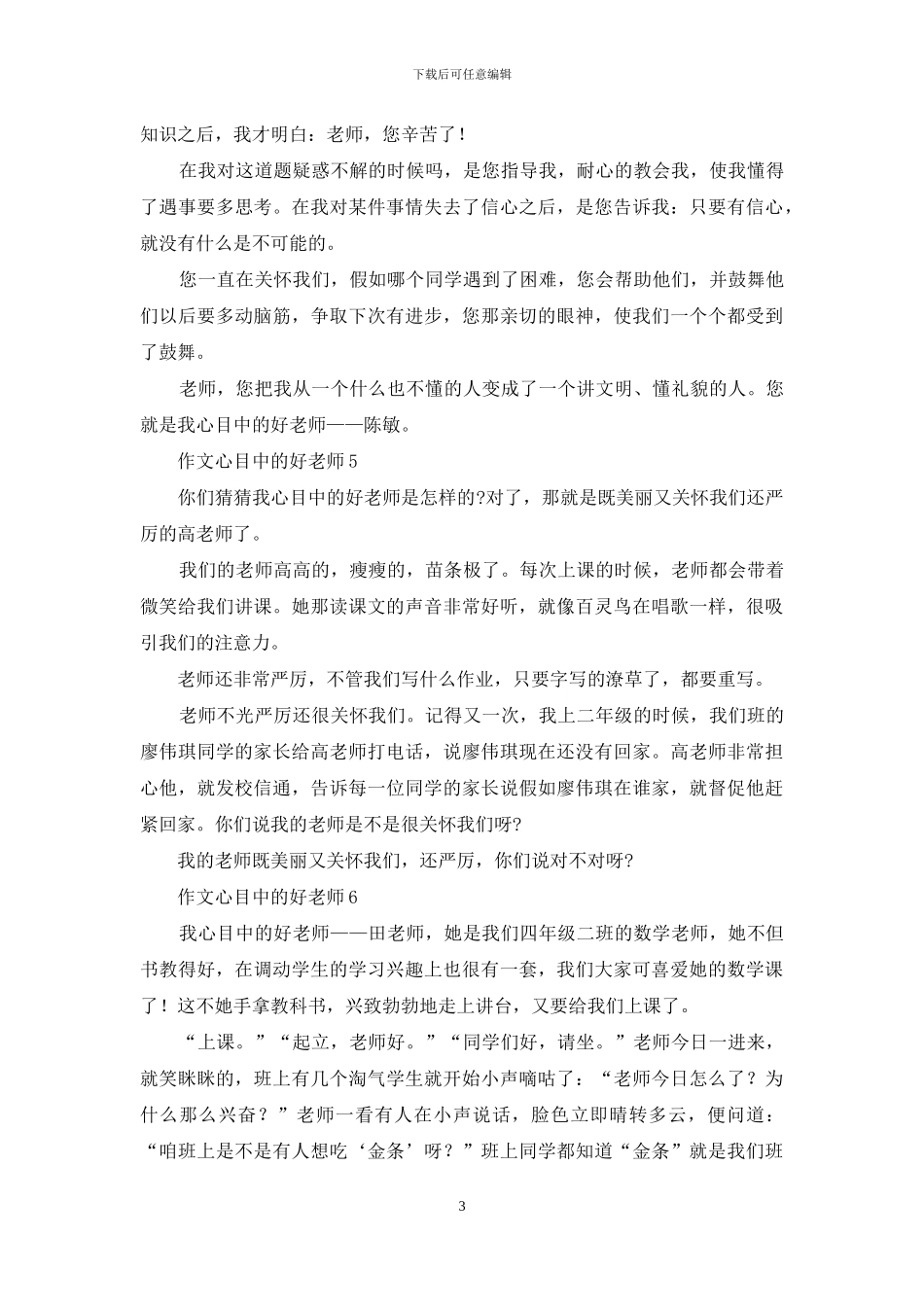 下载后可任意编辑

知识之后，我才明白：老师，您辛苦了！

在我对这道题疑惑不解的时候吗，是您指导我，耐心的教会我，使我懂得了遇事要多思考。在我对某件事情失去了信心之后，是您告诉我：只要有信心，就没有什么是不可能的。

您一直在关怀我们，假如哪个同学遇到了困难，您会帮助他们，并鼓舞他们以后要多动脑筋，争取下次有进步，您那亲切的眼神，使我们一个个都受到了鼓舞。

老师，您把我从一个什么也不懂的人变成了一个讲文明、懂礼貌的人。您就是我心目中的好老师——陈敏。

作文心目中的好老师5

你们猜猜我心目中的好老师是怎样的?对了，那就是既美丽又关怀我们还严厉的高老师了。

我们的老师高高的，瘦瘦的，苗条极了。每次上课的时候，老师都会带着微笑给我们讲课。她那读课文的声音非常好听，就像百灵鸟在唱歌一样，很吸引我们的注意力。

老师还非常严厉，不管我们写什么作业，只要字写的潦草了，都要重写。

老师不光严厉还很关怀我们。记得又一次，我上二年级的时候，我们班的廖伟琪同学的家长给高老师打电话，说廖伟琪现在还没有回家。高老师非常担心他，就发校信通，告诉每一位同学的家长说假如廖伟琪在谁家，就督促他赶紧回家。你们说我的老师是不是很关怀我们呀?

我的老师既美丽又关怀我们，还严厉，你们说对不对呀?

作文心目中的好老师6

我心目中的好老师——田老师，她是我们四年级二班的数学老师，她不但书教得好，在调动学生的学习兴趣上也很有一套，我们大家可喜爱她的数学课了！这不她手拿教科书，兴致勃勃地走上讲台，又要给我们上课了。

“上课。”“起立，老师好。”“同学们好，请坐。”老师今日一进来，就笑眯眯的，班上有几个淘气学生就开始小声嘀咕了：“老师今日怎么了？为什么那么兴奋？”老师一看有人在小声说话，脸色立即晴转多云，便问道：“咱班上是不是有人想吃‘金条’呀？”班上同学都知道“金条”就是我们班

3